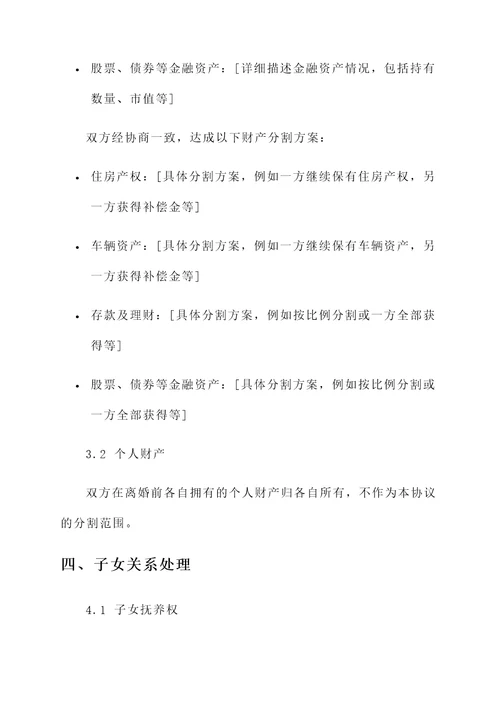 • 股票、债券等金融资产：[详细描述金融资产情况，包括持有数量、市值等]

双方经协商一致，达成以下财产分割方案：

• 住房产权：[具体分割方案，例如一方继续保有住房产权，另一方获得补偿金等]

• 车辆资产：[具体分割方案，例如一方继续保有车辆资产，另一方获得补偿金等]

• 存款及理财：[具体分割方案，例如按比例分割或一方全部获得等]

• 股票、债券等金融资产：[具体分割方案，例如按比例分割或一方全部获得等]

3.2 个人财产

双方在离婚前各自拥有的个人财产归各自所有，不作为本协议的分割范围。

四、子女关系处理

4.1 子女抚养权